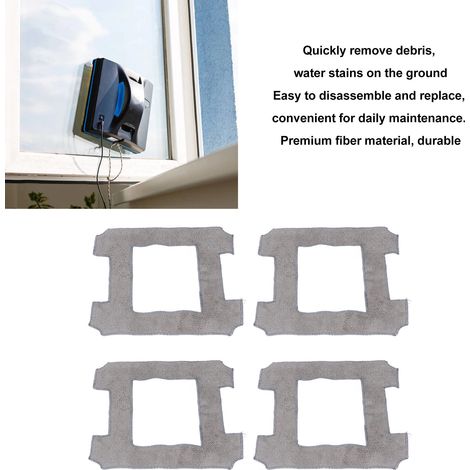 Quickly remove debris,
water stains on the ground
Easy to disassemble and replace,
convenient for daily maintenance.
Premium fiber material, durable